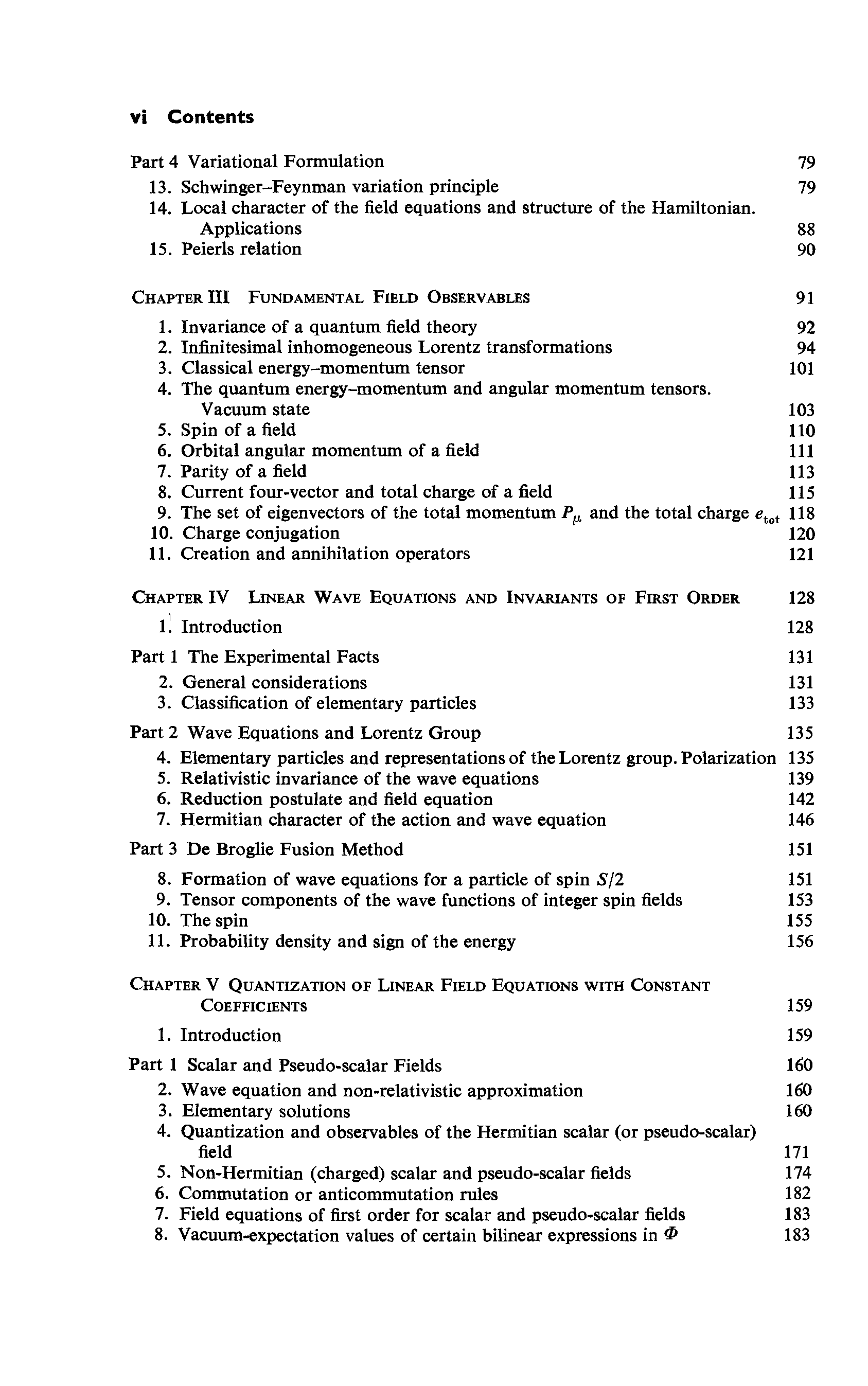 vi Contents

Part 4 Variational Formulation 79
13. Schwinger–Feynman variation principle 79
14. Local character of the field equations and structure of the Hamiltonian. Applications 88
15. Peierls relation 90

CHAPTER III FUNDAMENTAL FIELD OBSERVABLES 91
1. Invariance of a quantum field theory 92
2. Infinitesimal inhomogeneous Lorentz transformations 94
3. Classical energy–momentum tensor 101
4. The quantum energy–momentum and angular momentum tensors. Vacuum state 103
5. Spin of a field 110
6. Orbital angular momentum of a field 111
7. Parity of a field 113
8. Current four-vector and total charge of a field 115
9. The set of eigenvectors of the total momentum $P_\mu$ and the total charge $e_{tot}$ 118
10. Charge conjugation 120
11. Creation and annihilation operators 121

CHAPTER IV LINEAR WAVE EQUATIONS AND INVARIANTS OF FIRST ORDER 128
1. Introduction 128

Part 1 The Experimental Facts 131
2. General considerations 131
3. Classification of elementary particles 133

Part 2 Wave Equations and Lorentz Group 135
4. Elementary particles and representations of the Lorentz group. Polarization 135
5. Relativistic invariance of the wave equations 139
6. Reduction postulate and field equation 142
7. Hermitian character of the action and wave equation 146

Part 3 De Broglie Fusion Method 151
8. Formation of wave equations for a particle of spin $S/2$ 151
9. Tensor components of the wave functions of integer spin fields 153
10. The spin 155
11. Probability density and sign of the energy 156

CHAPTER V QUANTIZATION OF LINEAR FIELD EQUATIONS WITH CONSTANT COEFFICIENTS 159
1. Introduction 159

Part 1 Scalar and Pseudo-scalar Fields 160
2. Wave equation and non-relativistic approximation 160
3. Elementary solutions 160
4. Quantization and observables of the Hermitian scalar (or pseudo-scalar) field 171
5. Non-Hermitian (charged) scalar and pseudo-scalar fields 174
6. Commutation or anticommutation rules 182
7. Field equations of first order for scalar and pseudo-scalar fields 183
8. Vacuum-expectation values of certain bilinear expressions in $\Phi$ 183